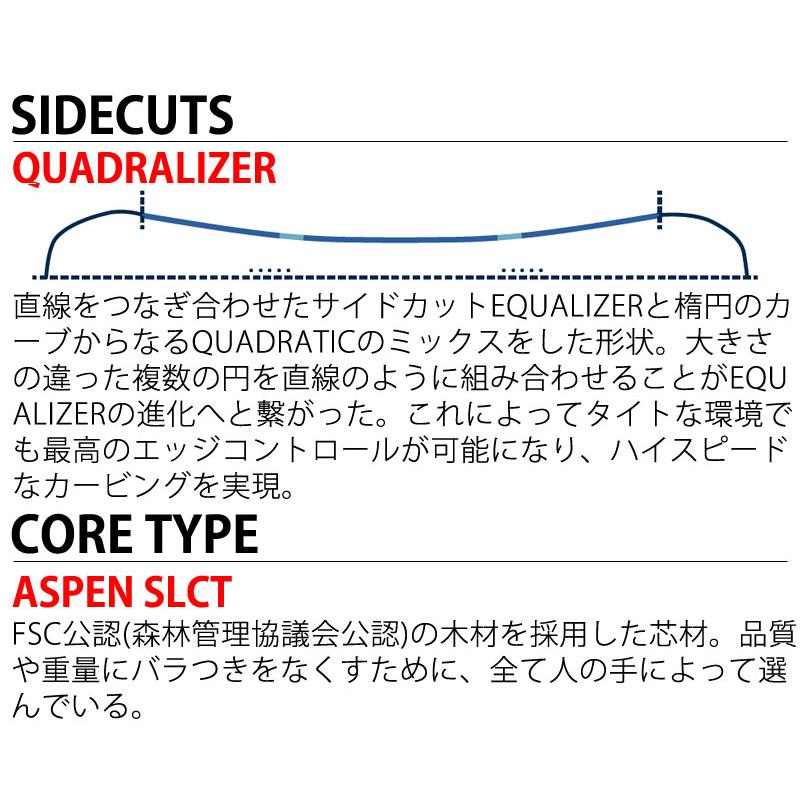 SIDECUTS

QUADRALIZER

直線をつなぎ合わせたサイドカットEQUALIZERと楕円のカーブからなるQUADRATICのミックスをした形状。大きさの違った複数の円を直線のように組み合わせることがEQUALIZERの進化へと繋がった。これによってタイトな環境でも最高のエッジコントロールが可能になり、ハイスピードなカービングを実現。

CORE TYPE

ASPEN SLCT

FSC公認(森林管理協議会公認)の木材を採用した芯材。品質や重量にバラつきをなくすために、全て人の手によって選んでいる。